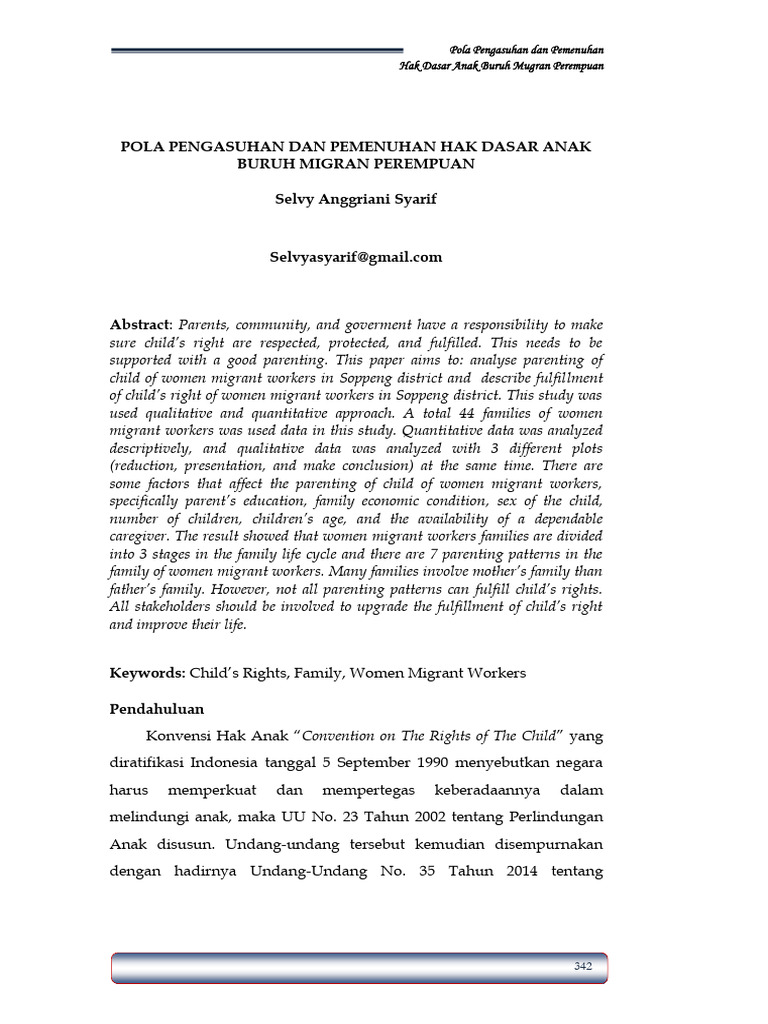 Pola Pengasuhan dan Pemenuhan
Hak Dasar Anak Buruh Mugran Perempuan

POLA PENGASUHAN DAN PEMENUHAN HAK DASAR ANAK BURUH MIGRAN PEREMPUAN

Selvy Anggriani Syarif

Selvyasyarif@gmail.com

Abstract: Parents, community, and goverment have a responsibility to make sure child's right are respected, protected, and fulfilled. This needs to be supported with a good parenting. This paper aims to: analyse parenting of child of women migrant workers in Soppeng district and describe fulfillment of child's right of women migrant workers in Soppeng district. This study was used qualitative and quantitative approach. A total 44 families of women migrant workers was used data in this study. Quantitative data was analyzed descriptively, and qualitative data was analyzed with 3 different plots (reduction, presentation, and make conclusion) at the same time. There are some factors that affect the parenting of child of women migrant workers, specifically parent's education, family economic condition, sex of the child, number of children, children's age, and the availability of a dependable caregiver. The result showed that women migrant workers families are divided into 3 stages in the family life cycle and there are 7 parenting patterns in the family of women migrant workers. Many families involve mother's family than father's family. However, not all parenting patterns can fulfill child's rights. All stakeholders should be involved to upgrade the fulfillment of child's right and improve their life.

Keywords: Child's Rights, Family, Women Migrant Workers

Pendahuluan

Konvensi Hak Anak "Convention on The Rights of The Child" yang diratifikasi Indonesia tanggal 5 September 1990 menyebutkan negara harus memperkuat dan mempertegas keberadaannya dalam melindungi anak, maka UU No. 23 Tahun 2002 tentang Perlindungan Anak disusun. Undang-undang tersebut kemudian disempurnakan dengan hadirnya Undang-Undang No. 35 Tahun 2014 tentang

342